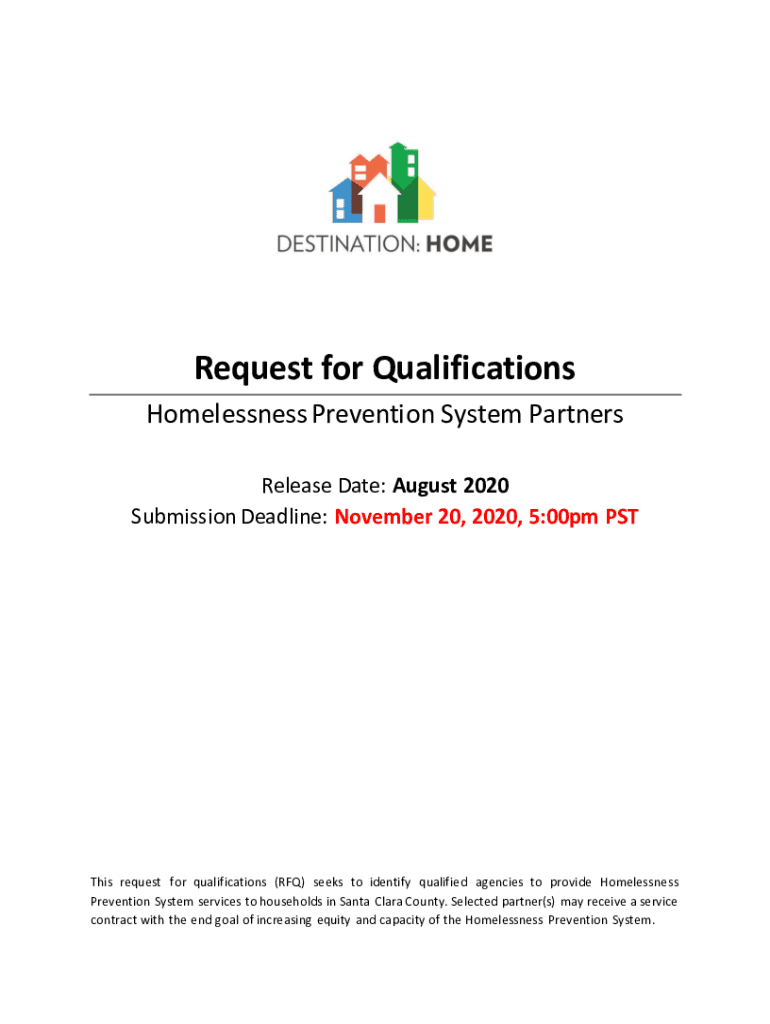 DESTINATION: HOME

Request for Qualifications

Homelessness Prevention System Partners

Release Date: August 2020
Submission Deadline: November 20, 2020, 5:00pm PST

This request for qualifications (RFQ) seeks to identify qualified agencies to provide Homelessness Prevention System services to households in Santa Clara County. Selected partner(s) may receive a service contract with the end goal of increasing equity and capacity of the Homelessness Prevention System.